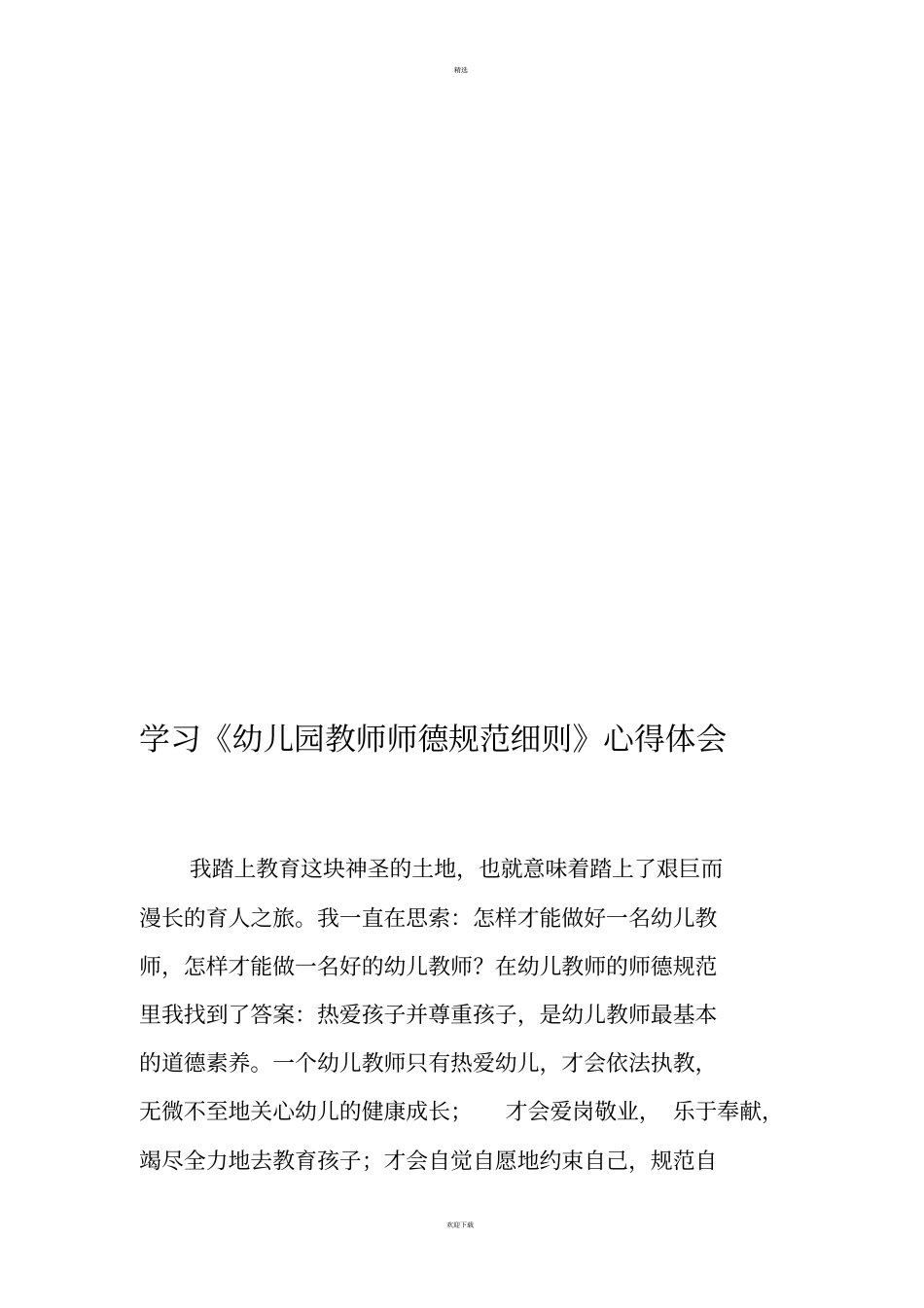 精选

学习《幼儿园教师师德规范细则》心得体会

我踏上教育这块神圣的土地，也就意味着踏上了艰巨而漫长的育人之旅。我一直在思索：怎样才能做好一名幼儿教师，怎样才能做一名好的幼儿教师？在幼儿教师的师德规范里我找到了答案：热爱孩子并尊重孩子，是幼儿教师最基本的道德素养。一个幼儿教师只有热爱幼儿，才会依法执教，无微不至地关心幼儿的健康成长；才会爱岗敬业，乐于奉献，竭尽全力地去教育孩子；才会自觉自愿地约束自己，规范自

欢迎下载